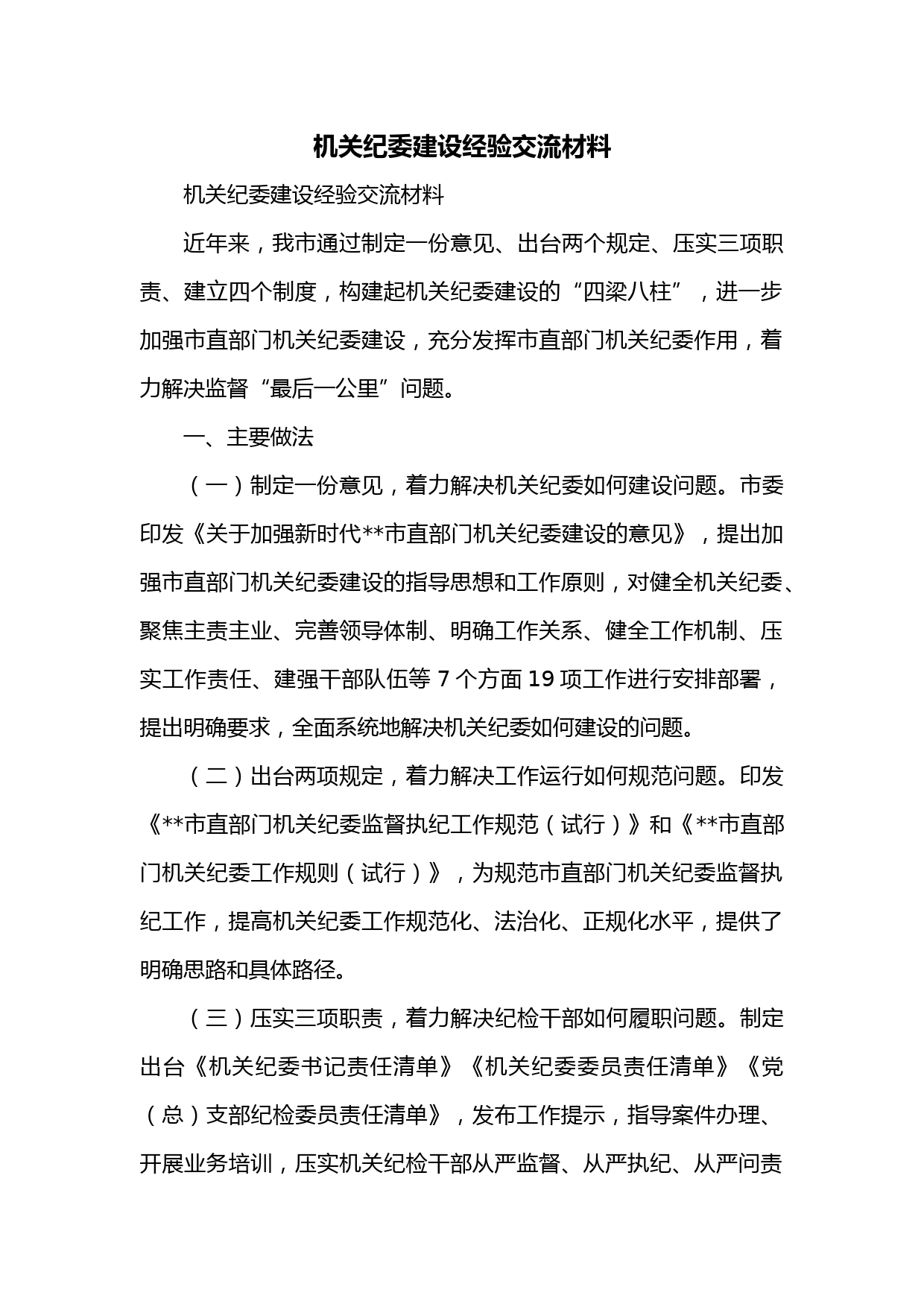 机关纪委建设经验交流材料

机关纪委建设经验交流材料

近年来，我市通过制定一份意见、出台两个规定、压实三项职责、建立四个制度，构建起机关纪委建设的“四梁八柱”，进一步加强市直部门机关纪委建设，充分发挥市直部门机关纪委作用，着力解决监督“最后一公里”问题。

一、主要做法

（一）制定一份意见，着力解决机关纪委如何建设问题。市委印发《关于加强新时代**市直部门机关纪委建设的意见》，提出加强市直部门机关纪委建设的指导思想和工作原则，对健全机关纪委、聚焦主责主业、完善领导体制、明确工作关系、健全工作机制、压实工作责任、建强干部队伍等 7 个方面 19 项工作进行安排部署，提出明确要求，全面系统地解决机关纪委如何建设的问题。

（二）出台两项规定，着力解决工作运行如何规范问题。印发《**市直部门机关纪委监督执纪工作规范（试行）》和《**市直部门机关纪委工作规则（试行）》，为规范市直部门机关纪委监督执纪工作，提高机关纪委工作规范化、法治化、正规化水平，提供了明确思路和具体路径。

（三）压实三项职责，着力解决纪检干部如何履职问题。制定出台《机关纪委书记责任清单》《机关纪委委员责任清单》《党（总）支部纪检委员责任清单》，发布工作提示，指导案件办理、开展业务培训，压实机关纪检干部从严监督、从严执纪、从严问责